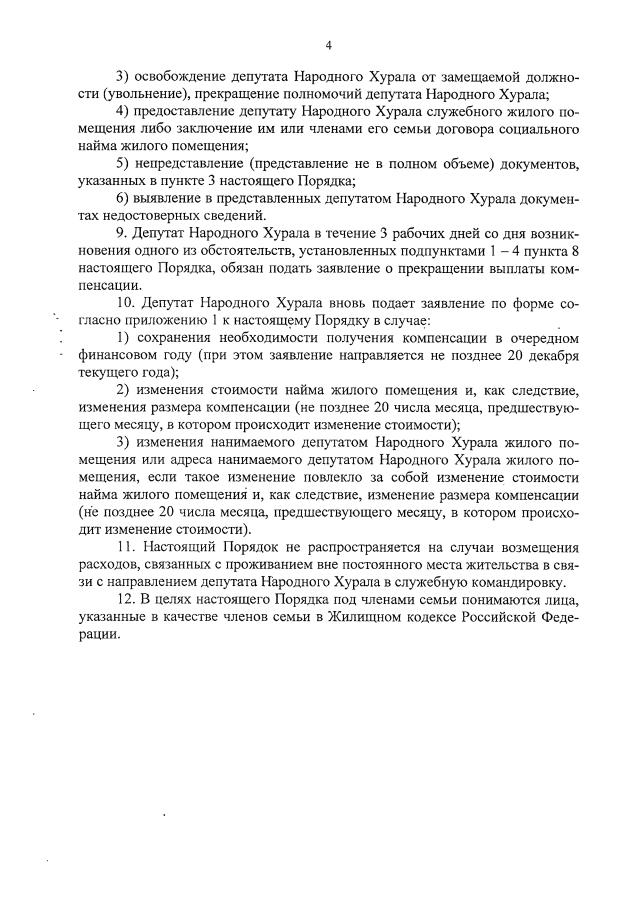 4

3) освобождение депутата Народного Хурала от замещаемой должности (увольнение), прекращение полномочий депутата Народного Хурала;

4) предоставление депутату Народного Хурала служебного жилого помещения либо заключение им или членами его семьи договора социального найма жилого помещения;

5) непредставление (представление не в полном объеме) документов, указанных в пункте 3 настоящего Порядка;

6) выявление в представленных депутатом Народного Хурала документах недостоверных сведений.

9. Депутат Народного Хурала в течение 3 рабочих дней со дня возникновения одного из обстоятельств, установленных подпунктами 1 – 4 пункта 8 настоящего Порядка, обязан подать заявление о прекращении выплаты компенсации.

10. Депутат Народного Хурала вновь подает заявление по форме согласно приложению 1 к настоящему Порядку в случае:

1) сохранения необходимости получения компенсации в очередном финансовом году (при этом заявление направляется не позднее 20 декабря текущего года);

2) изменения стоимости найма жилого помещения и, как следствие, изменения размера компенсации (не позднее 20 числа месяца, предшествующего месяцу, в котором происходит изменение стоимости);

3) изменения нанимаемого депутатом Народного Хурала жилого помещения или адреса нанимаемого депутатом Народного Хурала жилого помещения, если такое изменение повлекло за собой изменение стоимости найма жилого помещения и, как следствие, изменение размера компенсации (не позднее 20 числа месяца, предшествующего месяцу, в котором происходит изменение стоимости).

11. Настоящий Порядок не распространяется на случаи возмещения расходов, связанных с проживанием вне постоянного места жительства в связи с направлением депутата Народного Хурала в служебную командировку.

12. В целях настоящего Порядка под членами семьи понимаются лица, указанные в качестве членов семьи в Жилищном кодексе Российской Федерации.